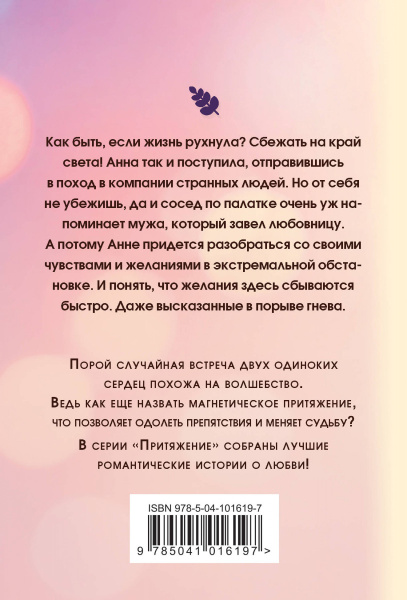 Как быть, если жизнь рухнула? Сбежать на край света! Анна так и поступила, отправившись в поход в компании странных людей. Но от себя не убежишь, да и сосед по палатке очень уж напоминает мужа, который завел любовницу. А потому Анне придется разобраться со своими чувствами и желаниями в экстремальной обстановке. И понять, что желания здесь сбываются быстро. Даже высказанные в порыве гнева.

Порой случайная встреча двух одиноких сердец похожа на волшебство. Ведь как еще назвать магнетическое притяжение, что позволяет одолеть препятствия и меняет судьбу?

В серии «Притяжение» собраны лучшие романтические истории о любви!

ISBN 978-5-04-101619-7

9 785041 016197 >